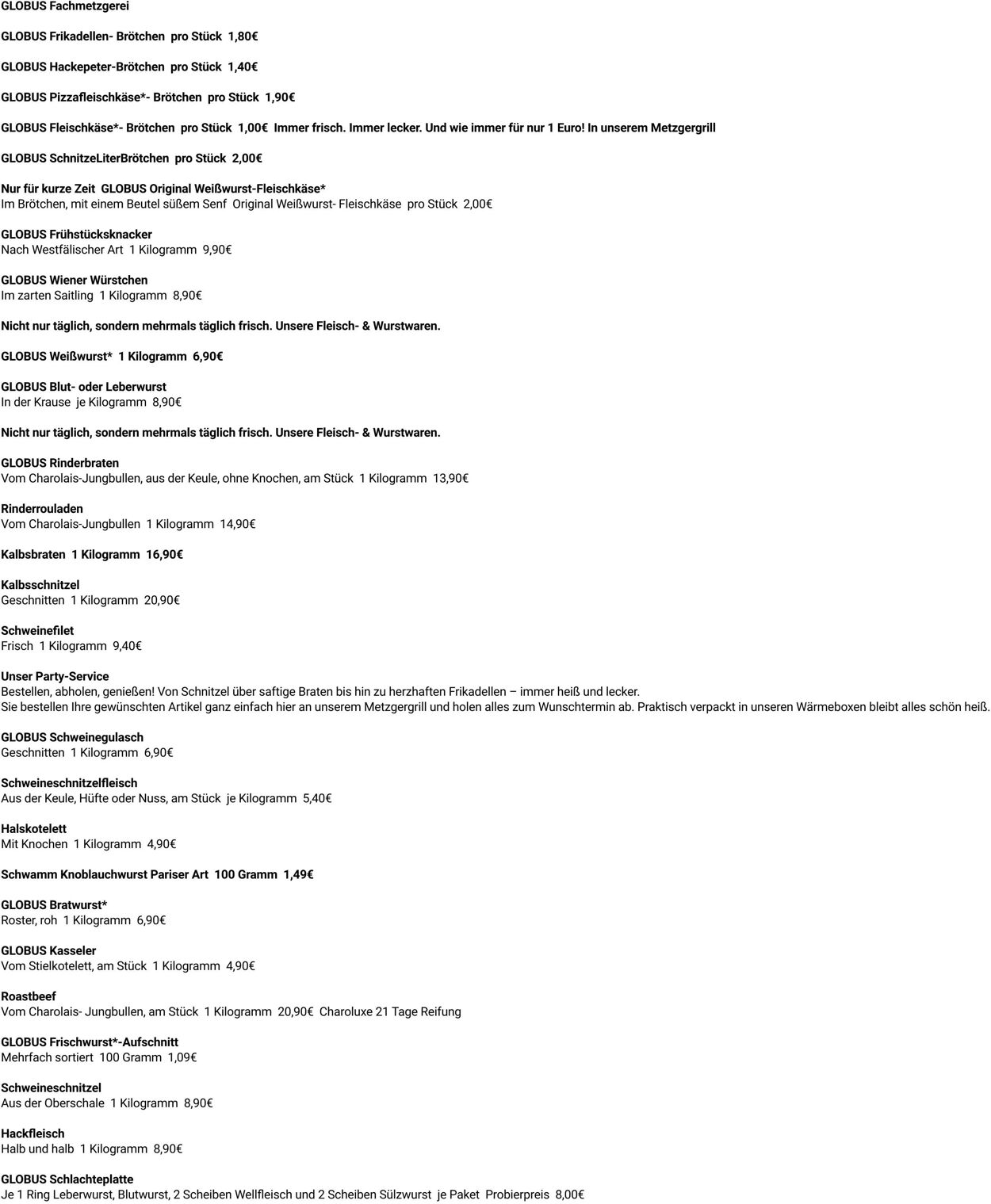 GLOBUS Fachmetzgerei

GLOBUS Frikadellen- Brötchen pro Stück 1,80€

GLOBUS Hackepeter-Brötchen pro Stück 1,40€

GLOBUS Pizzafleischkäse*- Brötchen pro Stück 1,90€

GLOBUS Fleischkäse*- Brötchen pro Stück 1,00€ Immer frisch. Immer lecker. Und wie immer für nur 1 Euro! In unserem Metzgergrill

GLOBUS SchnitzeLiterBrötchen pro Stück 2,00€

Nur für kurze Zeit GLOBUS Original Weißwurst-Fleischkäse*
Im Brötchen, mit einem Beutel süßem Senf Original Weißwurst- Fleischkäse pro Stück 2,00€

GLOBUS Frühstücksknacker
Nach Westfälischer Art 1 Kilogramm 9,90€

GLOBUS Wiener Würstchen
Im zarten Saitling 1 Kilogramm 8,90€

Nicht nur täglich, sondern mehrmals täglich frisch. Unsere Fleisch- & Wurstwaren.

GLOBUS Weißwurst* 1 Kilogramm 6,90€

GLOBUS Blut- oder Leberwurst
In der Krause je Kilogramm 8,90€

Nicht nur täglich, sondern mehrmals täglich frisch. Unsere Fleisch- & Wurstwaren.

GLOBUS Rinderbraten
Vom Charolais-Jungbullen, aus der Keule, ohne Knochen, am Stück 1 Kilogramm 13,90€

Rinderrouladen
Vom Charolais-Jungbullen 1 Kilogramm 14,90€

Kalbsbraten 1 Kilogramm 16,90€

Kalbsschnitzel
Geschnitten 1 Kilogramm 20,90€

Schweinefilet
Frisch 1 Kilogramm 9,40€

Unser Party-Service
Bestellen, abholen, genießen! Von Schnitzel über saftige Braten bis hin zu herzhaften Frikadellen – immer heiß und lecker.
Sie bestellen Ihre gewünschten Artikel ganz einfach hier an unserem Metzgergrill und holen alles zum Wunschtermin ab. Praktisch verpackt in unseren Wärmeboxen bleibt alles schön heiß.

GLOBUS Schweinegulasch
Geschnitten 1 Kilogramm 6,90€

Schweineschnitzelfleisch
Aus der Keule, Hüfte oder Nuss, am Stück je Kilogramm 5,40€

Halskotelett
Mit Knochen 1 Kilogramm 4,90€

Schwamm Knoblauchwurst Pariser Art 100 Gramm 1,49€

GLOBUS Bratwurst*
Roster, roh 1 Kilogramm 6,90€

GLOBUS Kasseler
Vom Stielkotelett, am Stück 1 Kilogramm 4,90€

Roastbeef
Vom Charolais- Jungbullen, am Stück 1 Kilogramm 20,90€ Charoluxe 21 Tage Reifung

GLOBUS Frischwurst*-Aufschnitt
Mehrfach sortiert 100 Gramm 1,09€

Schweineschnitzel
Aus der Oberschale 1 Kilogramm 8,90€

Hackfleisch
Halb und halb 1 Kilogramm 8,90€

GLOBUS Schlachteplatte
Je 1 Ring Leberwurst, Blutwurst, 2 Scheiben Wellfleisch und 2 Scheiben Sülzwurst je Paket Probierpreis 8,00€